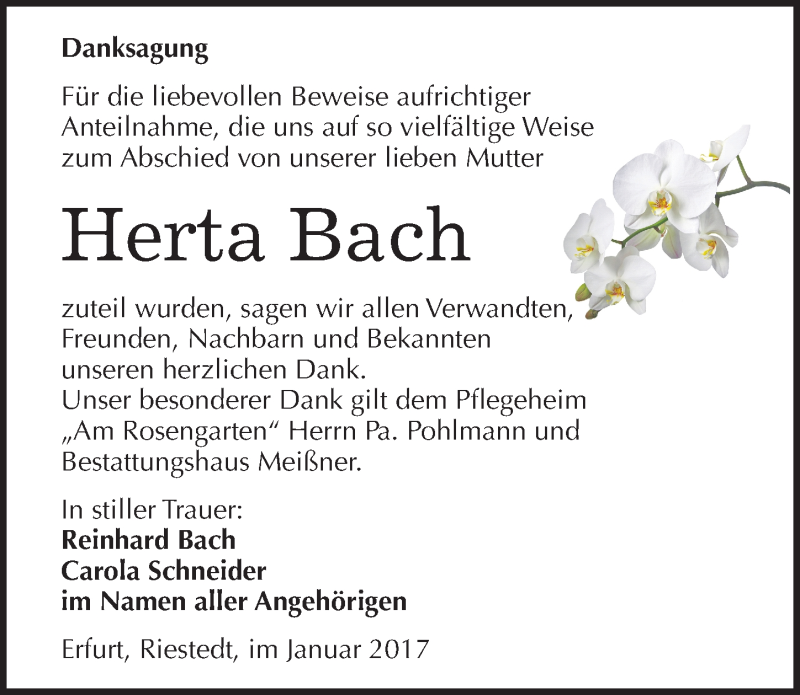 Danksagung

Für die liebevollen Beweise aufrichtiger Anteilnahme, die uns auf so vielfältige Weise zum Abschied von unserer lieben Mutter

Herta Bach

zuteil wurden, sagen wir allen Verwandten, Freunden, Nachbarn und Bekannten unseren herzlichen Dank.
Unser besonderer Dank gilt dem Pflegeheim „Am Rosengarten“ Herrn Pa. Pohlmann und Bestattungshaus Meißner.

In stiller Trauer:
Reinhard Bach
Carola Schneider
im Namen aller Angehörigen

Erfurt, Riestedt, im Januar 2017